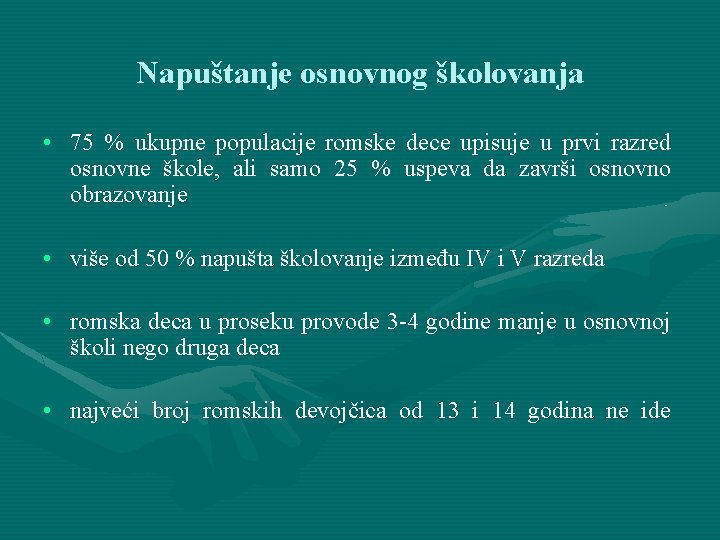 Napuštanje osnovnog školovanja

• 75 % ukupne populacije romske dece upisuje u prvi razred osnovne škole, ali samo 25 % uspeva da završi osnovno obrazovanje

• više od 50 % napušta školovanje između IV i V razreda

• romska deca u proseku provode 3-4 godine manje u osnovnoj školi nego druga deca

• najveći broj romskih devojčica od 13 i 14 godina ne ide